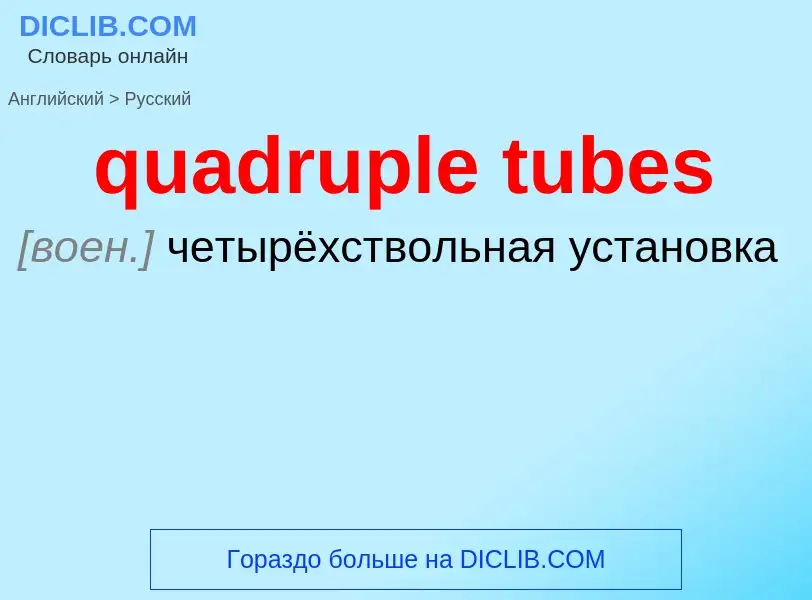 DICLIB.COM
Словарь онлайн

Английский > Русский

quadruple tubes

[воен.] четырёхствольная установка

Гораздо больше на DICLIB.COM